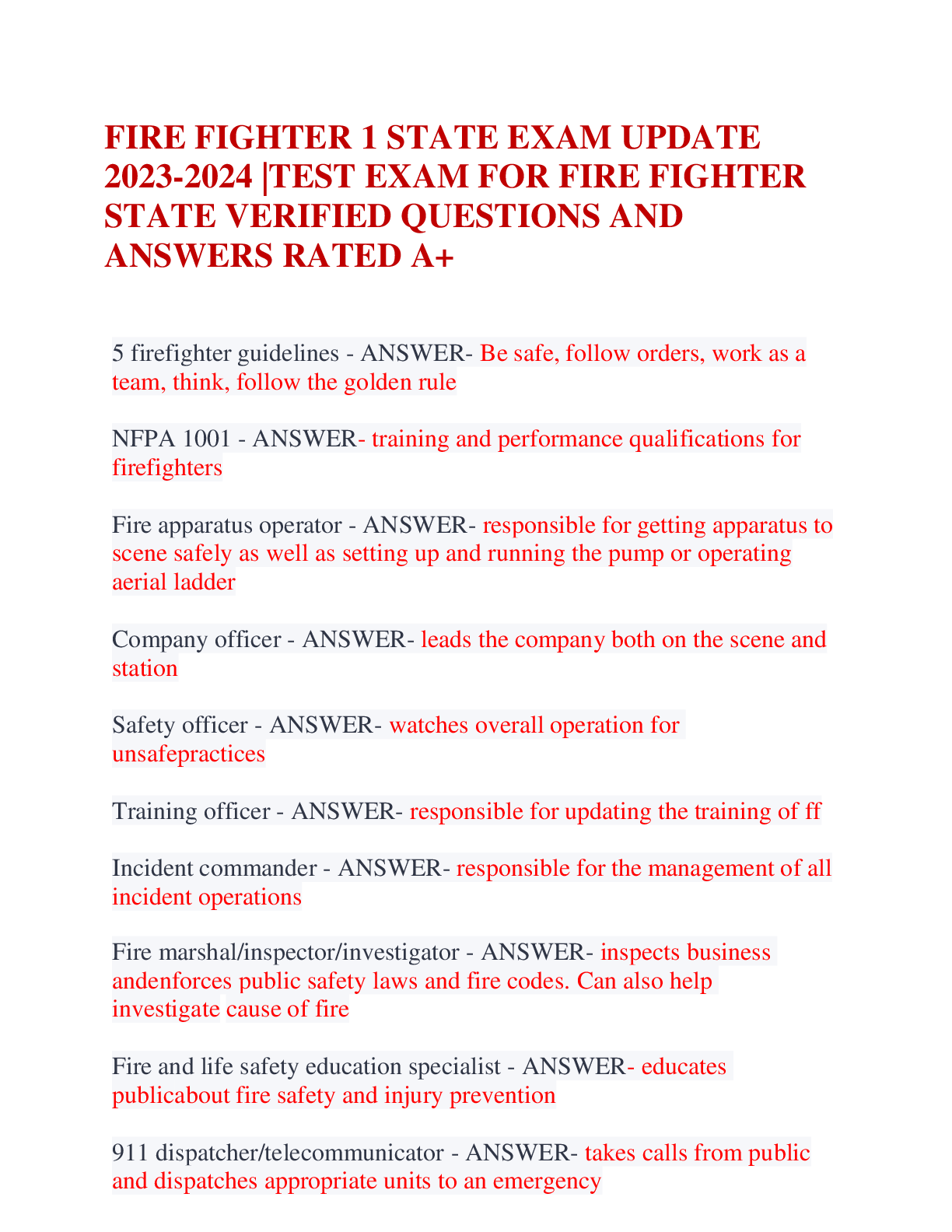 FIRE FIGHTER 1 STATE EXAM UPDATE 2023-2024 |TEST EXAM FOR FIRE FIGHTER STATE VERIFIED QUESTIONS AND ANSWERS RATED A+

5 firefighter guidelines - ANSWER- Be safe, follow orders, work as a team, think, follow the golden rule

NFPA 1001 - ANSWER- training and performance qualifications for firefighters

Fire apparatus operator - ANSWER- responsible for getting apparatus to scene safely as well as setting up and running the pump or operating aerial ladder

Company officer - ANSWER- leads the company both on the scene and station

Safety officer - ANSWER- watches overall operation for unsafepractices

Training officer - ANSWER- responsible for updating the training of ff

Incident commander - ANSWER- responsible for the management of all incident operations

Fire marshal/inspector/investigator - ANSWER- inspects business andenforces public safety laws and fire codes. Can also help investigate cause of fire

Fire and life safety education specialist - ANSWER- educates publicabout fire safety and injury prevention

911 dispatcher/telecommunicator - ANSWER- takes calls from public and dispatches appropriate units to an emergency